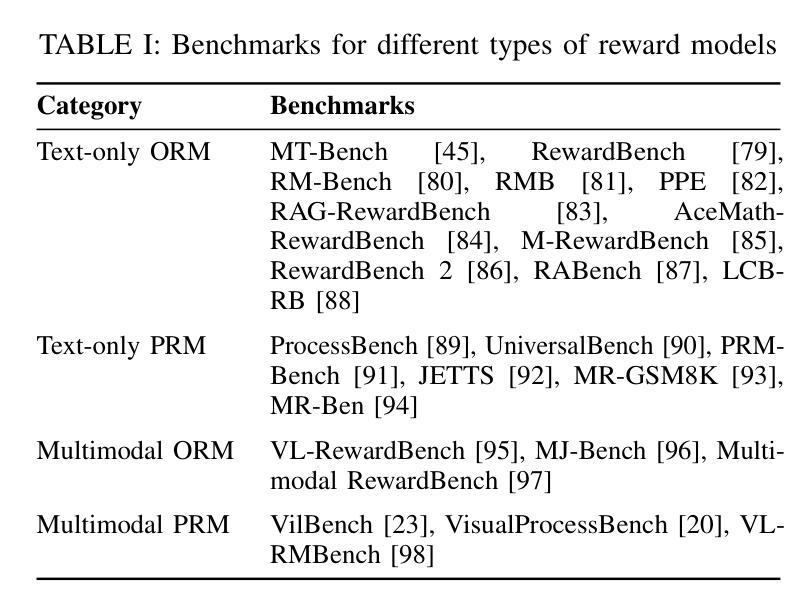 TABLE I: Benchmarks for different types of reward models

| Category | Benchmarks |
|---|---|
| Text-only ORM | MT-Bench [45], RewardBench [79], RM-Bench [80], RMB [81], PPE [82], RAG-RewardBench [83], AceMath-RewardBench [84], M-RewardBench [85], RewardBench 2 [86], RABench [87], LCB-RB [88] |
| Text-only PRM | ProcessBench [89], UniversalBench [90], PRM-Bench [91], JETTS [92], MR-GSM8K [93], MR-Ben [94] |
| Multimodal ORM | VL-RewardBench [95], MJ-Bench [96], Multimodal RewardBench [97] |
| Multimodal PRM | VilBench [23], VisualProcessBench [20], VL-RMBench [98] |